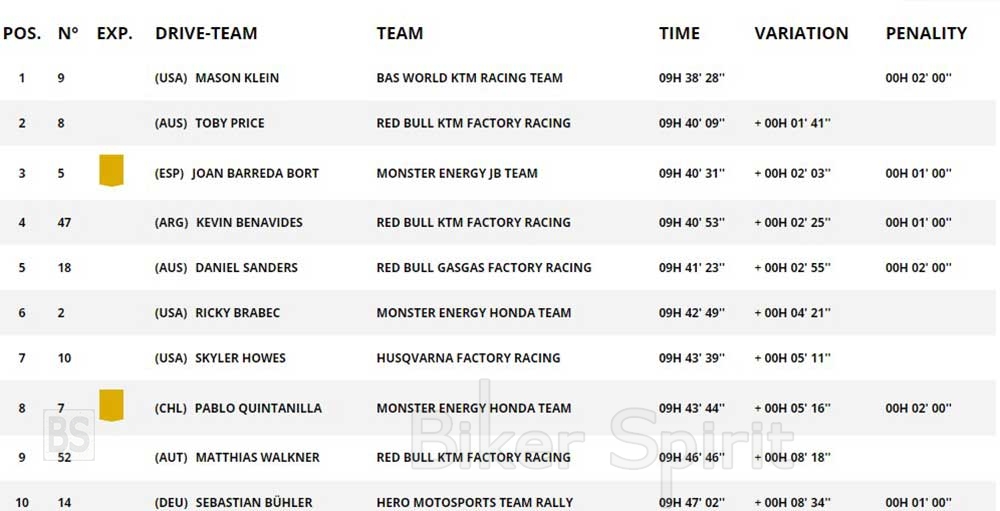 | POS. | N° | EXP. | DRIVE-TEAM | TEAM | TIME | VARIATION | PENALITY |
|---|---|---|---|---|---|---|---|
| 1 | 9 | | (USA) MASON KLEIN | BAS WORLD KTM RACING TEAM | 09H 38' 28'' | | 00H 02' 00'' |
| 2 | 8 | | (AUS) TOBY PRICE | RED BULL KTM FACTORY RACING | 09H 40' 09'' | + 00H 01' 41'' | |
| 3 | 5 | | (ESP) JOAN BARREDA BORT | MONSTER ENERGY JB TEAM | 09H 40' 31'' | + 00H 02' 03'' | 00H 01' 00'' |
| 4 | 47 | | (ARG) KEVIN BENAVIDES | RED BULL KTM FACTORY RACING | 09H 40' 53'' | + 00H 02' 25'' | 00H 01' 00'' |
| 5 | 18 | | (AUS) DANIEL SANDERS | RED BULL GASGAS FACTORY RACING | 09H 41' 23'' | + 00H 02' 55'' | 00H 02' 00'' |
| 6 | 2 | | (USA) RICKY BRABEC | MONSTER ENERGY HONDA TEAM | 09H 42' 49'' | + 00H 04' 21'' | |
| 7 | 10 | | (USA) SKYLER HOWES | HUSQVARNA FACTORY RACING | 09H 43' 39'' | + 00H 05' 11'' | |
| 8 | 7 | | (CHL) PABLO QUINTANILLA | MONSTER ENERGY HONDA TEAM | 09H 43' 44'' | + 00H 05' 16'' | 00H 02' 00'' |
| 9 | 52 | | (AUT) MATTHIAS WALKNER | RED BULL KTM FACTORY RACING | 09H 46' 46'' | + 00H 08' 18'' | |
| 10 | 14 | | (DEU) SEBASTIAN BÜHLER | HERO MOTOSPORTS TEAM RALLY | 09H 47' 02'' | + 00H 08' 34'' | 00H 01' 00'' |

BS
Biker Spirit